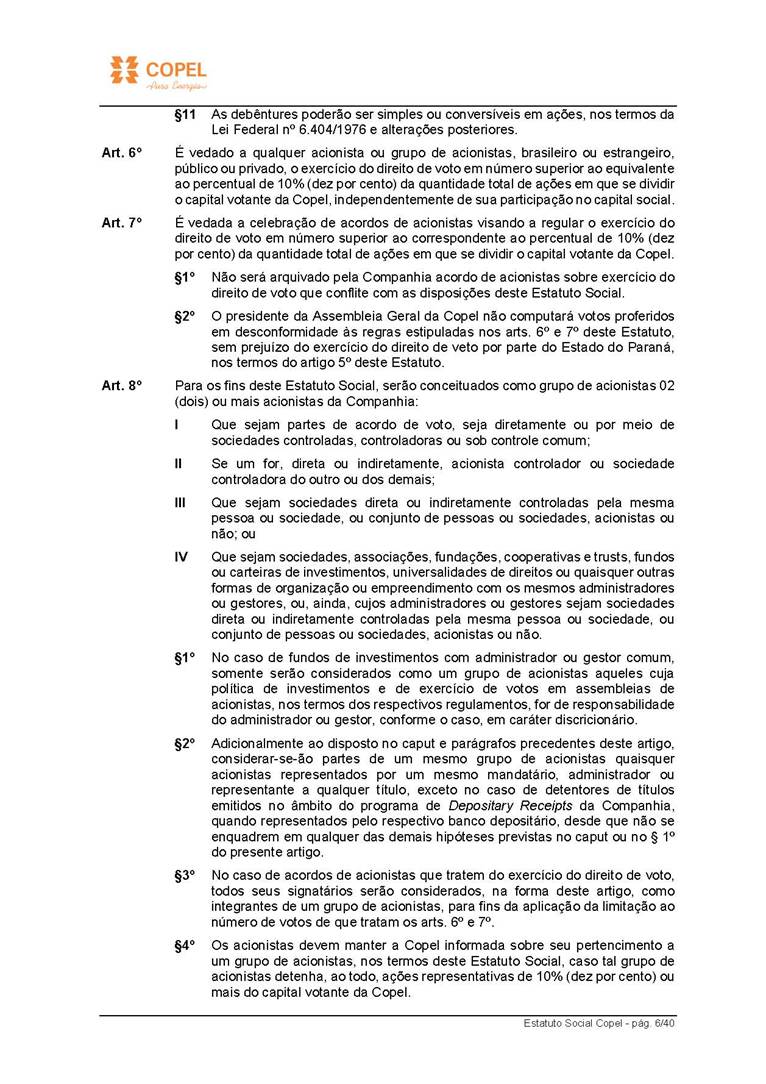 COPEL
Pura Energia

§11 As debêntures poderão ser simples ou conversíveis em ações, nos termos da Lei Federal nº 6.404/1976 e alterações posteriores.

Art. 6º É vedado a qualquer acionista ou grupo de acionistas, brasileiro ou estrangeiro, público ou privado, o exercício do direito de voto em número superior ao equivalente ao percentual de 10% (dez por cento) da quantidade total de ações em que se dividir o capital votante da Copel, independentemente de sua participação no capital social.

Art. 7º É vedada a celebração de acordos de acionistas visando a regular o exercício do direito de voto em número superior ao correspondente ao percentual de 10% (dez por cento) da quantidade total de ações em que se dividir o capital votante da Copel.

§1º Não será arquivado pela Companhia acordo de acionistas sobre exercício do direito de voto que conflite com as disposições deste Estatuto Social.

§2º O presidente da Assembleia Geral da Copel não computará votos proferidos em desconformidade às regras estipuladas nos arts. 6º e 7º deste Estatuto, sem prejuízo do exercício do direito de veto por parte do Estado do Paraná, nos termos do artigo 5º deste Estatuto.

Art. 8º Para os fins deste Estatuto Social, serão conceituados como grupo de acionistas 02 (dois) ou mais acionistas da Companhia:

I Que sejam partes de acordo de voto, seja diretamente ou por meio de sociedades controladas, controladoras ou sob controle comum;

II Se um for, direta ou indiretamente, acionista controlador ou sociedade controladora do outro ou dos demais;

III Que sejam sociedades direta ou indiretamente controladas pela mesma pessoa ou sociedade, ou conjunto de pessoas ou sociedades, acionistas ou não; ou

IV Que sejam sociedades, associações, fundações, cooperativas e trusts, fundos ou carteiras de investimentos, universalidades de direitos ou quaisquer outras formas de organização ou empreendimento com os mesmos administradores ou gestores, ou, ainda, cujos administradores ou gestores sejam sociedades direta ou indiretamente controladas pela mesma pessoa ou sociedade, ou conjunto de pessoas ou sociedades, acionistas ou não.

§1º No caso de fundos de investimentos com administrador ou gestor comum, somente serão considerados como um grupo de acionistas aqueles cuja política de investimentos e de exercício de votos em assembleias de acionistas, nos termos dos respectivos regulamentos, for de responsabilidade do administrador ou gestor, conforme o caso, em caráter discricionário.

§2º Adicionalmente ao disposto no caput e parágrafos precedentes deste artigo, considerar-se-ão partes de um mesmo grupo de acionistas quaisquer acionistas representados por um mesmo mandatário, administrador ou representante a qualquer título, exceto no caso de detentores de títulos emitidos no âmbito do programa de Depositary Receipts da Companhia, quando representados pelo respectivo banco depositário, desde que não se enquadrem em qualquer das demais hipóteses previstas no caput ou no § 1º do presente artigo.

§3º No caso de acordos de acionistas que tratem do exercício do direito de voto, todos seus signatários serão considerados, na forma deste artigo, como integrantes de um grupo de acionistas, para fins da aplicação da limitação ao número de votos de que tratam os arts. 6º e 7º.

§4º Os acionistas devem manter a Copel informada sobre seu pertencimento a um grupo de acionistas, nos termos deste Estatuto Social, caso tal grupo de acionistas detenha, ao todo, ações representativas de 10% (dez por cento) ou mais do capital votante da Copel.

Estatuto Social Copel - pág. 6/40